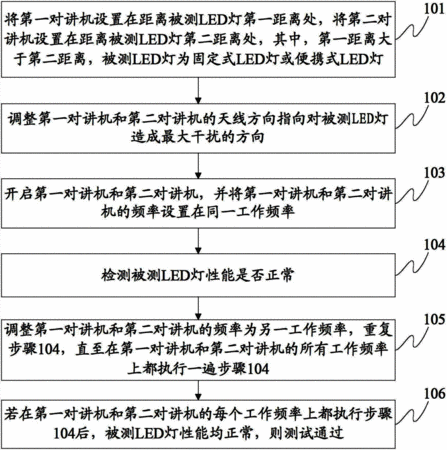 将第一对讲机设置在距离被测LED灯第一距离处，将第二对讲机设置在距离被测LED灯第二距离处，其中，第一距离大于第二距离，被测LED灯为固定式LED灯或便携式LED灯

101

调整第一对讲机和第二对讲机的天线方向指向对被测LED灯造成最大干扰的方向

102

开启第一对讲机和第二对讲机，并将第一对讲机和第二对讲机的频率设置在同一工作频率

103

检测被测LED灯性能是否正常

104

调整第一对讲机和第二对讲机的频率为另一工作频率，重复步骤104，直至在第一对讲机和第二对讲机的所有工作频率上都执行一遍步骤104

105

若在第一对讲机和第二对讲机的每个工作频率上都执行步骤104后，被测LED灯性能均正常，则测试通过

106